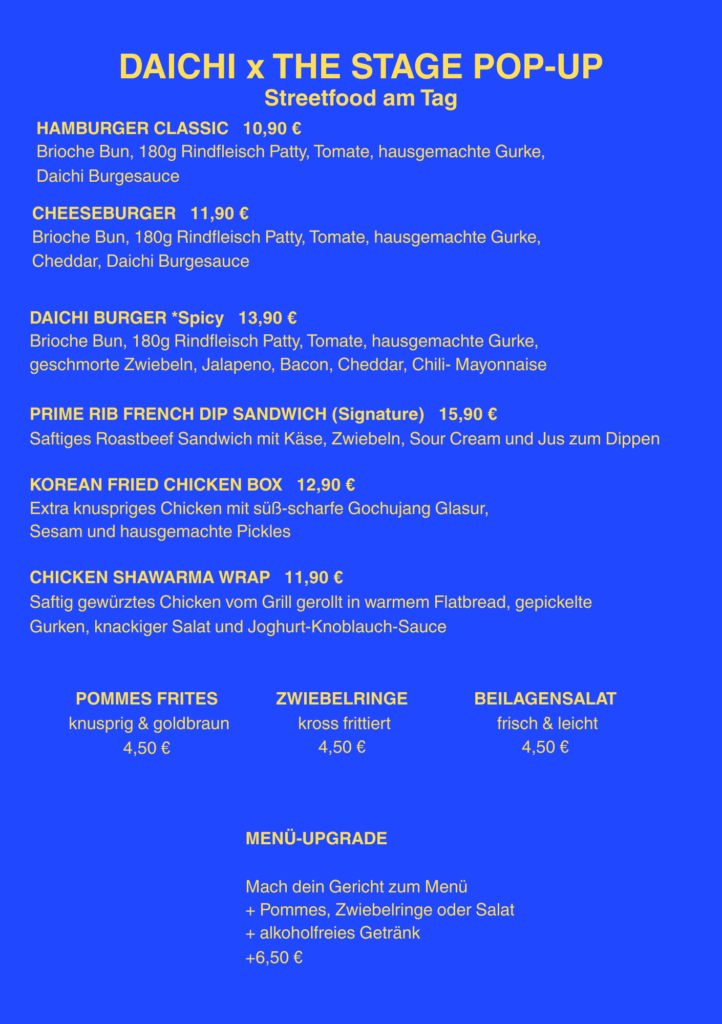 DAICHI x THE STAGE POP-UP
Streetfood am Tag

HAMBURGER CLASSIC 10,90 €
Brioche Bun, 180g Rindfleisch Patty, Tomate, hausgemachte Gurke, Daichi Burgesauce

CHEESEBURGER 11,90 €
Brioche Bun, 180g Rindfleisch Patty, Tomate, hausgemachte Gurke, Cheddar, Daichi Burgesauce

DAICHI BURGER *Spicy 13,90 €
Brioche Bun, 180g Rindfleisch Patty, Tomate, hausgemachte Gurke, geschmorte Zwiebeln, Jalapeno, Bacon, Cheddar, Chili- Mayonnaise

PRIME RIB FRENCH DIP SANDWICH (Signature) 15,90 €
Saftiges Roastbeef Sandwich mit Käse, Zwiebeln, Sour Cream und Jus zum Dippen

KOREAN FRIED CHICKEN BOX 12,90 €
Extra knuspriges Chicken mit süß-scharfe Gochujang Glasur, Sesam und hausgemachte Pickles

CHICKEN SHAWARMA WRAP 11,90 €
Saftig gewürztes Chicken vom Grill gerollt in warmem Flatbread, gepickelte Gurken, knackiger Salat und Joghurt-Knoblauch-Sauce

POMMES FRITES
knusprig & goldbraun
4,50 €

ZWIEBELRINGE
kross frittiert
4,50 €

BEILAGENSALAT
frisch & leicht
4,50 €

MENÜ-UPGRADE

Mach dein Gericht zum Menü
+ Pommes, Zwiebelringe oder Salat
+ alkoholfreies Getränk
+6,50 €